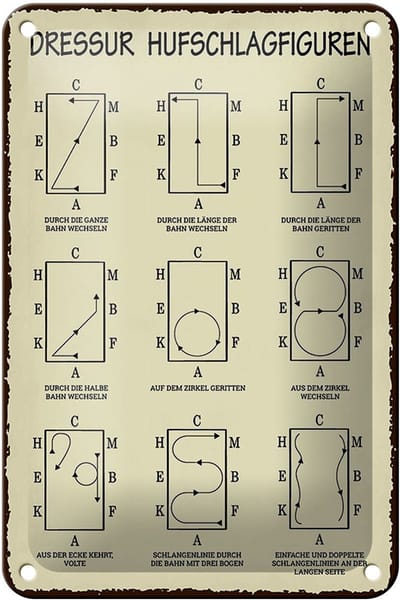 DRESSUR HUFSCHLAGFIGUREN

C
H M
E B
K F
A
DURCH DIE GANZE BAHN WECHSELN

C
H M
E B
K F
A
DURCH DIE LÄNGE DER BAHN WECHSELN

C
H M
E B
K F
A
DURCH DIE LÄNGE DER BAHN GERITTEN

C
H M
E B
K F
A
DURCH DIE HALBE BAHN WECHSELN

C
H M
E B
K F
A
AUF DEM ZIRKEL GERITTEN

C
H M
E B
K F
A
AUS DEM ZIRKEL WECHSELN

C
H M
E B
K F
A
AUS DER ECKE KEHRT, VOLTE

C
H M
E B
K F
A
SCHLANGENLINIE DURCH DIE BAHN MIT DREI BOGEN

C
H M
E B
K F
A
EINFACHE UND DOPPELTE SCHLANGENLINIEN AN DER LANGEN SEITE